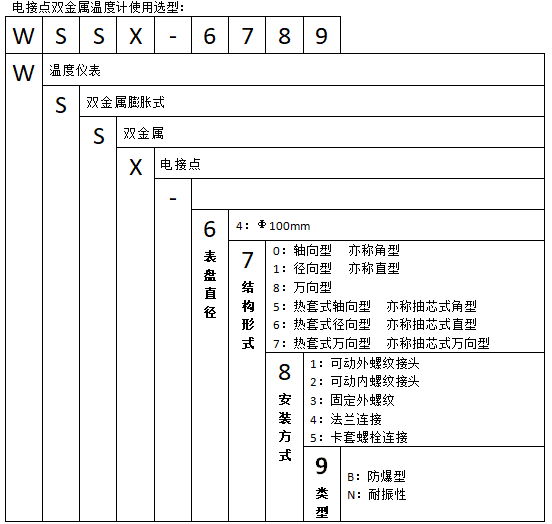 电接点双金属温度计使用选型:

| W | S | S | X | - | 6 | 7 | 8 | 9 |
|---|---|---|---|---|---|---|---|---|

W 温度仪表

S 双金属膨胀式

S 双金属

X 电接点

-

6 表盘直径
4：Φ100mm

7 结构形式
0：轴向型　亦称角型
1：径向型　亦称直型
8：万向型
5：热套式轴向型　亦称抽芯式角型
6：热套式径向型　亦称抽芯式直型
7：热套式万向型　亦称抽芯式万向型

8 安装方式
1：可动外螺纹接头
2：可动内螺纹接头
3：固定外螺纹
4：法兰连接
5：卡套螺栓连接

9 类型
B：防爆型
N：耐振性